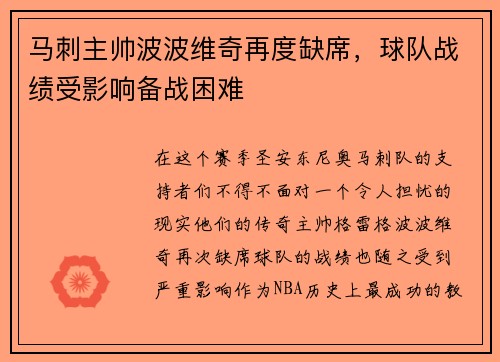 马刺主帅波波维奇再度缺席，球队战绩受影响备战困难

在这个赛季圣安东尼奥马刺队的支持者们不得不面对一个令人担忧的现实他们的传奇主帅格雷格波波维奇再次缺席球队的战绩也随之受到严重影响作为NBA历史上最成功的教